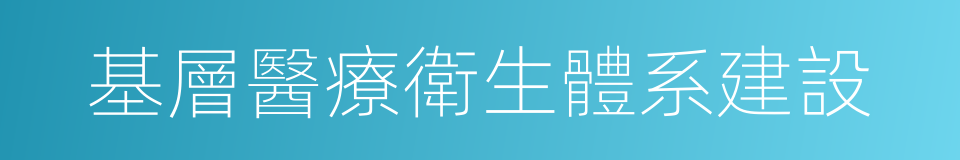 基層醫療衛生體系建設